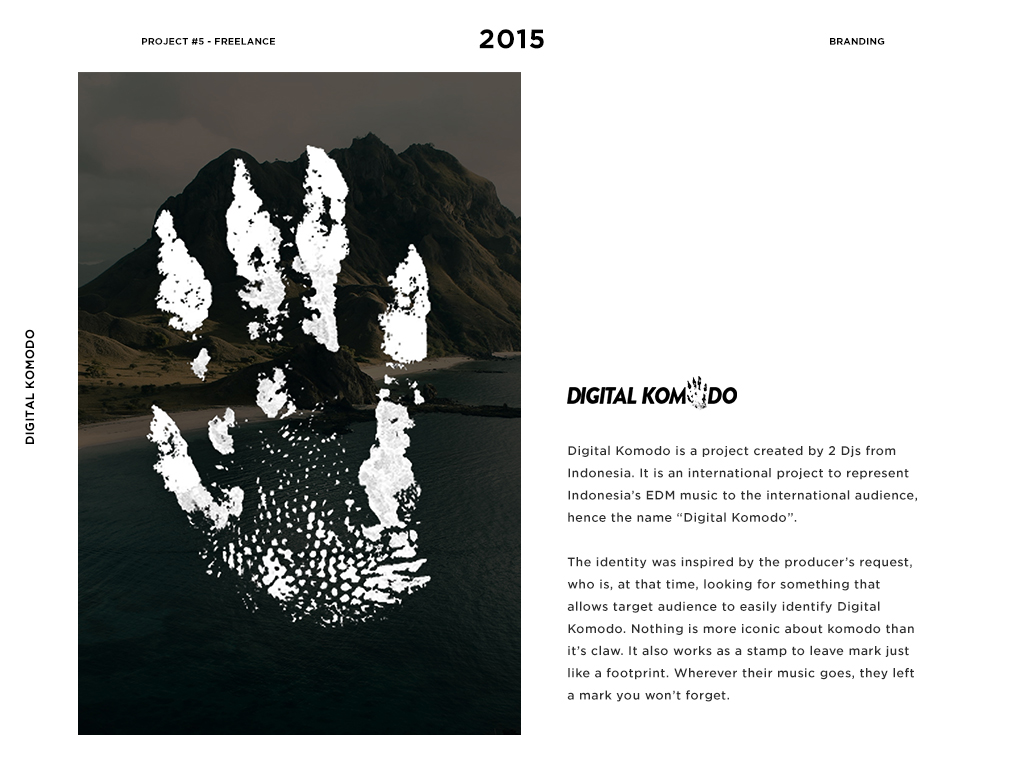 PROJECT #5 - FREELANCE

2015

BRANDING

DIGITAL KOMODO

DIGITAL KOMODO

Digital Komodo is a project created by 2 Djs from Indonesia. It is an international project to represent Indonesia's EDM music to the international audience, hence the name "Digital Komodo".

The identity was inspired by the producer's request, who is, at that time, looking for something that allows target audience to easily identify Digital Komodo. Nothing is more iconic about komodo than it's claw. It also works as a stamp to leave mark just like a footprint. Wherever their music goes, they left a mark you won't forget.